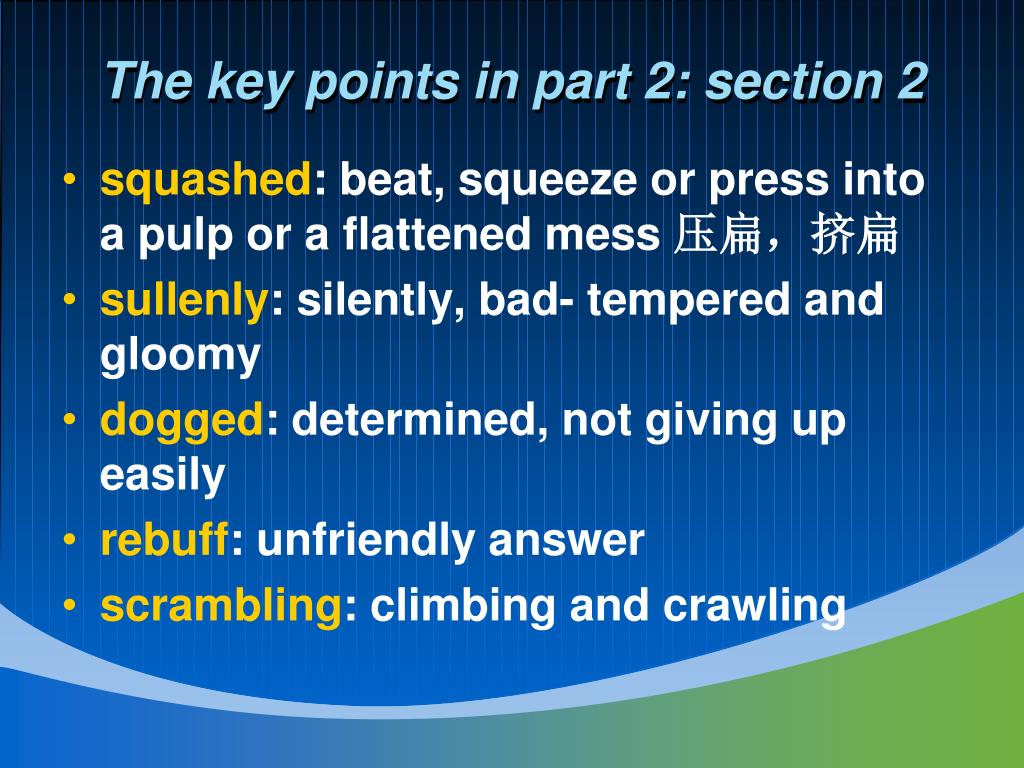 The key points in part 2: section 2

• squashed: beat, squeeze or press into a pulp or a flattened mess 压扁，挤扁
• sullenly: silently, bad- tempered and gloomy
• dogged: determined, not giving up easily
• rebuff: unfriendly answer
• scrambling: climbing and crawling